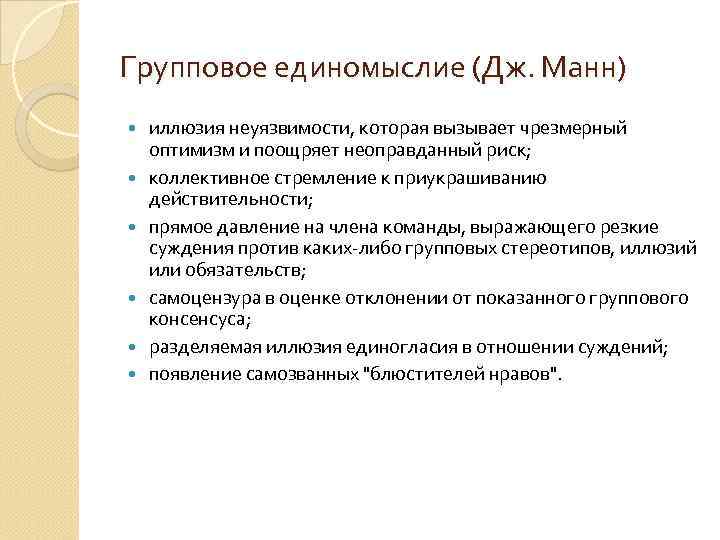 Групповое единомыслие (Дж. Манн)

- иллюзия неуязвимости, которая вызывает чрезмерный оптимизм и поощряет неоправданный риск;
- коллективное стремление к приукрашиванию действительности;
- прямое давление на члена команды, выражающего резкие суждения против каких-либо групповых стереотипов, иллюзий или обязательств;
- самоцензура в оценке отклонении от показанного группового консенсуса;
- разделяемая иллюзия единогласия в отношении суждений;
- появление самозванных "блюстителей нравов".